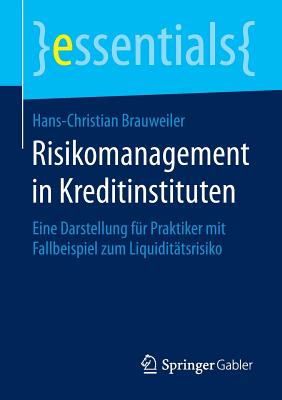 }essentials{

Hans-Christian Brauweiler

Risikomanagement in Kreditinstituten

Eine Darstellung für Praktiker mit Fallbeispiel zum Liquiditätsrisiko

Springer Gabler